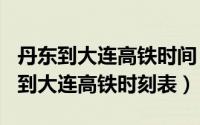 丹东到大连高铁时间
到大连高铁时刻表）